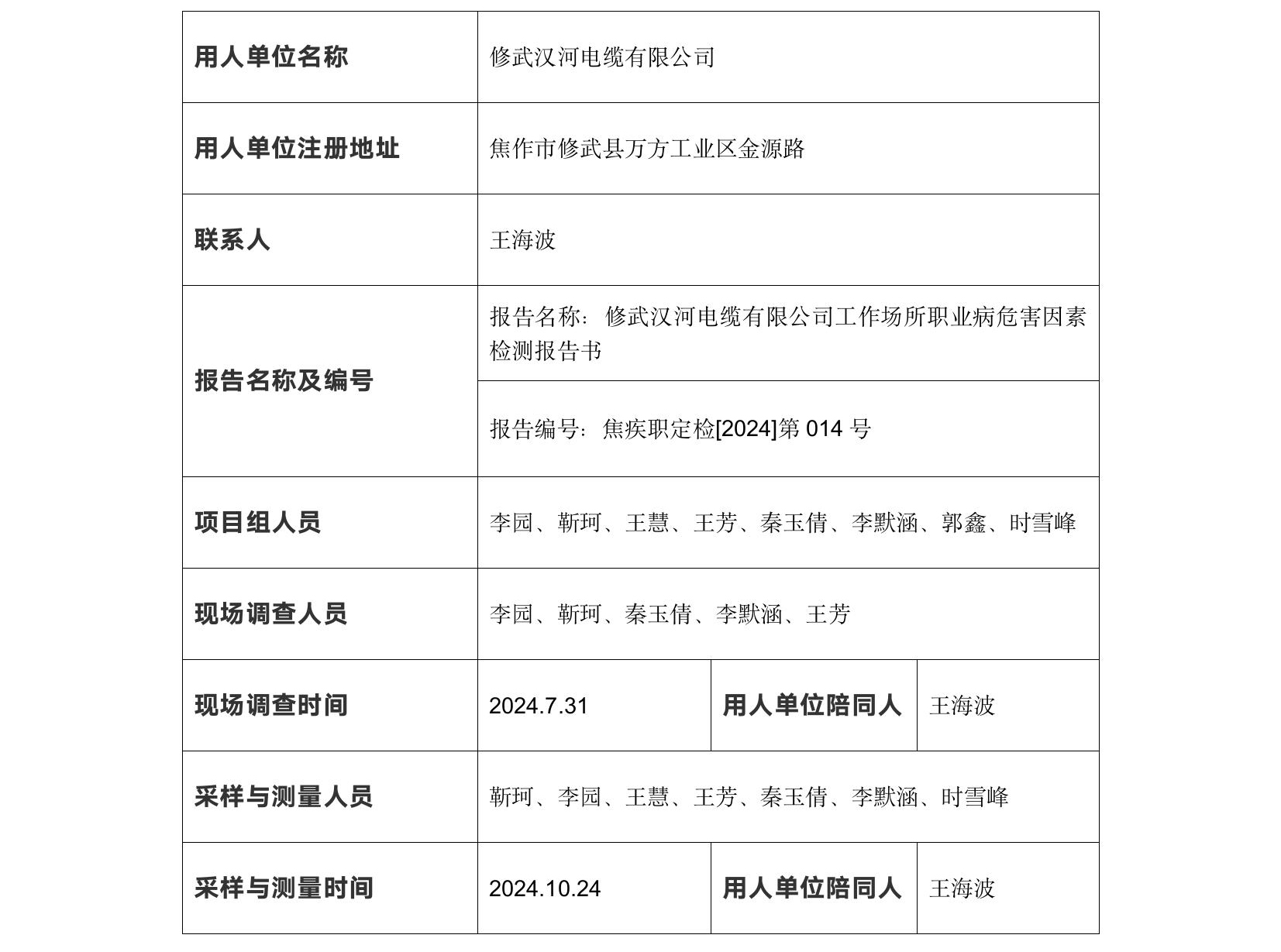 | 用人单位名称 | 修武汉河电缆有限公司 | | |
|---|---|---|---|
| 用人单位注册地址 | 焦作市修武县万方工业区金源路 | | |
| 联系人 | 王海波 | | |
| 报告名称及编号 | 报告名称：修武汉河电缆有限公司工作场所职业病危害因素检测报告书 | | |
| | 报告编号：焦疾职定检[2024]第 014 号 | | |
| 项目组人员 | 李园、靳珂、王慧、王芳、秦玉倩、李默涵、郭鑫、时雪峰 | | |
| 现场调查人员 | 李园、靳珂、秦玉倩、李默涵、王芳 | | |
| 现场调查时间 | 2024.7.31 | 用人单位陪同人 | 王海波 |
| 采样与测量人员 | 靳珂、李园、王慧、王芳、秦玉倩、李默涵、时雪峰 | | |
| 采样与测量时间 | 2024.10.24 | 用人单位陪同人 | 王海波 |